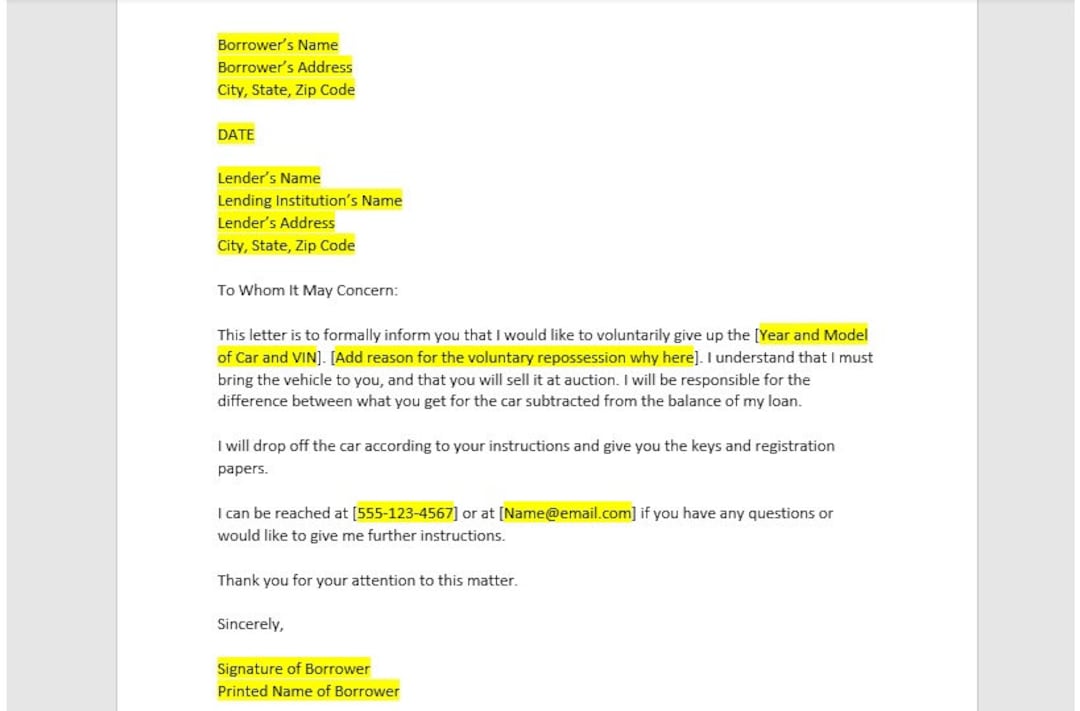 Borrower's Name
Borrower's Address
City, State, Zip Code

DATE

Lender's Name
Lending Institution's Name
Lender's Address
City, State, Zip Code

To Whom It May Concern:

This letter is to formally inform you that I would like to voluntarily give up the [Year and Model of Car and VIN]. [Add reason for the voluntary repossession why here]. I understand that I must bring the vehicle to you, and that you will sell it at auction. I will be responsible for the difference between what you get for the car subtracted from the balance of my loan.

I will drop off the car according to your instructions and give you the keys and registration papers.

I can be reached at [555-123-4567] or at [Name@email.com] if you have any questions or would like to give me further instructions.

Thank you for your attention to this matter.

Sincerely,

Signature of Borrower
Printed Name of Borrower